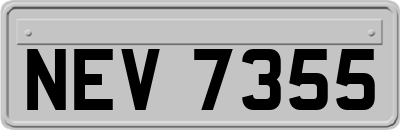 NEV 7355